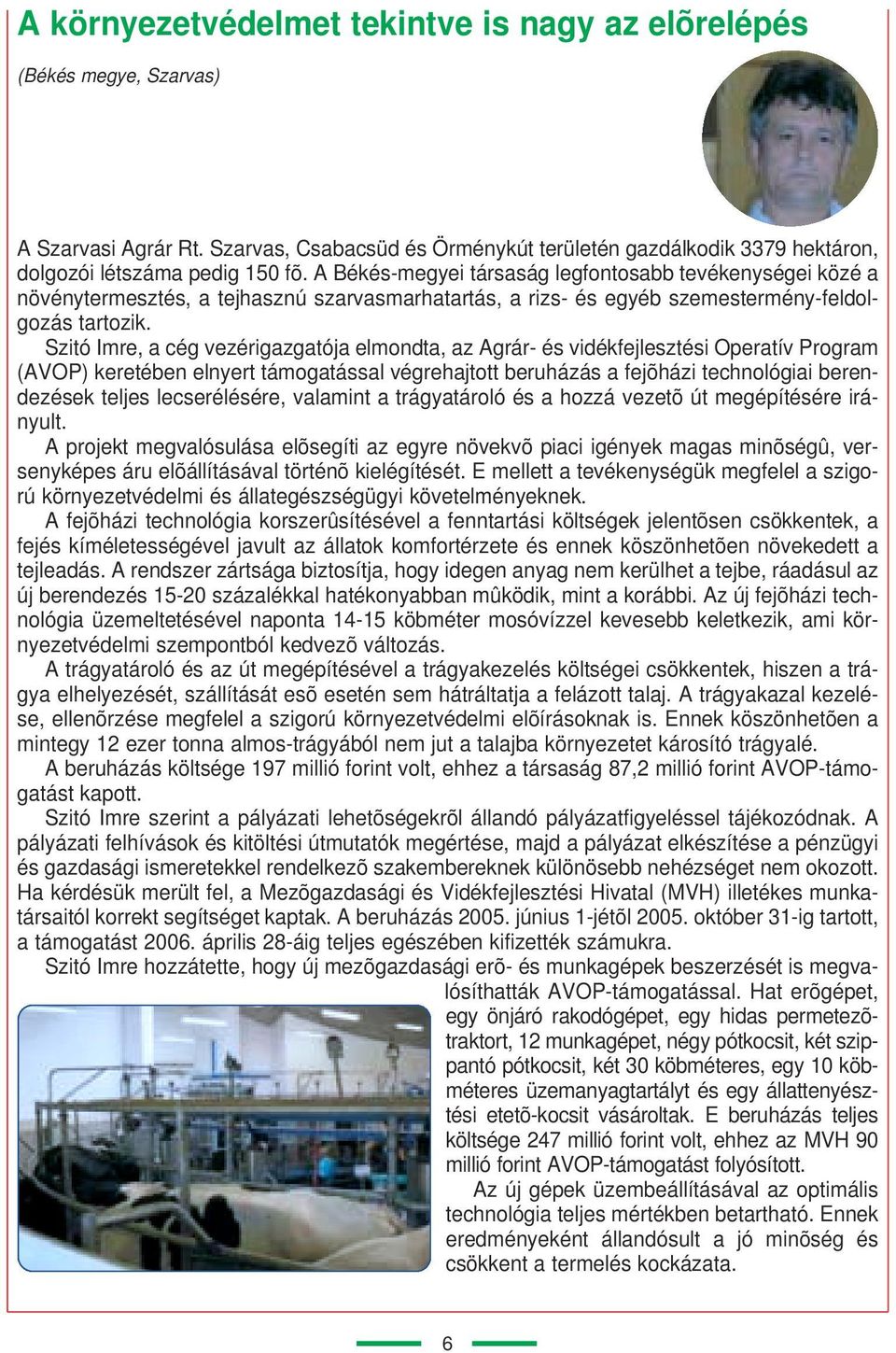 A környezetvédelmet tekintve is nagy az elõrelépés

(Békés megye, Szarvas)

A Szarvasi Agrár Rt. Szarvas, Csabacsüd és Örménykút területén gazdálkodik 3379 hektáron, dolgozói létszáma pedig 150 fõ. A Békés-megyei társaság legfontosabb tevékenységei közé a növénytermesztés, a tejhasznú szarvasmarhatartás, a rizs- és egyéb szemestermény-feldolgozás tartozik.

Szitó Imre, a cég vezérigazgatója elmondta, az Agrár- és vidékfejlesztési Operatív Program (AVOP) keretében elnyert támogatással végrehajtott beruházás a fejõházi technológiai berendezések teljes lecserélésére, valamint a trágyatároló és a hozzá vezetõ út megépítésére irányult.

A projekt megvalósulása elõsegíti az egyre növekvõ piaci igények magas minõségû, versenyképes áru elõállításával történõ kielégítését. E mellett a tevékenységük megfelel a szigorú környezetvédelmi és állategészségügyi követelményeknek.

A fejõházi technológia korszerûsítésével a fenntartási költségek jelentõsen csökkentek, a fejés kíméletességével javult az állatok komfortérzete és ennek köszönhetõen növekedett a tejleadás. A rendszer zártsága biztosítja, hogy idegen anyag nem kerülhet a tejbe, ráadásul az új berendezés 15-20 százalékkal hatékonyabban mûködik, mint a korábbi. Az új fejõházi technológia üzemeltetésével naponta 14-15 köbméter mosóvízzel kevesebb keletkezik, ami környezetvédelmi szempontból kedvezõ változás.

A trágyatároló és az út megépítésével a trágyakezelés költségei csökkentek, hiszen a trágya elhelyezését, szállítását esõ esetén sem hátráltatja a felázott talaj. A trágyakazal kezelése, ellenõrzése megfelel a szigorú környezetvédelmi elõírásoknak is. Ennek köszönhetõen a mintegy 12 ezer tonna almos-trágyából nem jut a talajba környezetet károsító trágyalé.

A beruházás költsége 197 millió forint volt, ehhez a társaság 87,2 millió forint AVOP-támogatást kapott.

Szitó Imre szerint a pályázati lehetõségekrõl állandó pályázatfigyeléssel tájékozódnak. A pályázati felhívások és kitöltési útmutatók megértése, majd a pályázat elkészítése a pénzügyi és gazdasági ismeretekkel rendelkezõ szakembereknek különösebb nehézséget nem okozott. Ha kérdésük merült fel, a Mezõgazdasági és Vidékfejlesztési Hivatal (MVH) illetékes munkatársaitól korrekt segítséget kaptak. A beruházás 2005. június 1-jétõl 2005. október 31-ig tartott, a támogatást 2006. április 28-áig teljes egészében kifizették számukra.

Szitó Imre hozzátette, hogy új mezõgazdasági erõ- és munkagépek beszerzését is megvalósíthatták AVOP-támogatással. Hat erõgépet, egy önjáró rakodógépet, egy hidas permetezõtraktort, 12 munkagépet, négy pótkocsit, két szippantó pótkocsit, két 30 köbméteres, egy 10 köbméteres üzemanyagtartályt és egy állattenyésztési etetõ-kocsit vásároltak. E beruházás teljes költsége 247 millió forint volt, ehhez az MVH 90 millió forint AVOP-támogatást folyósított.

Az új gépek üzembeállításával az optimális technológia teljes mértékben betartható. Ennek eredményeként állandósult a jó minõség és csökkent a termelés kockázata.

6